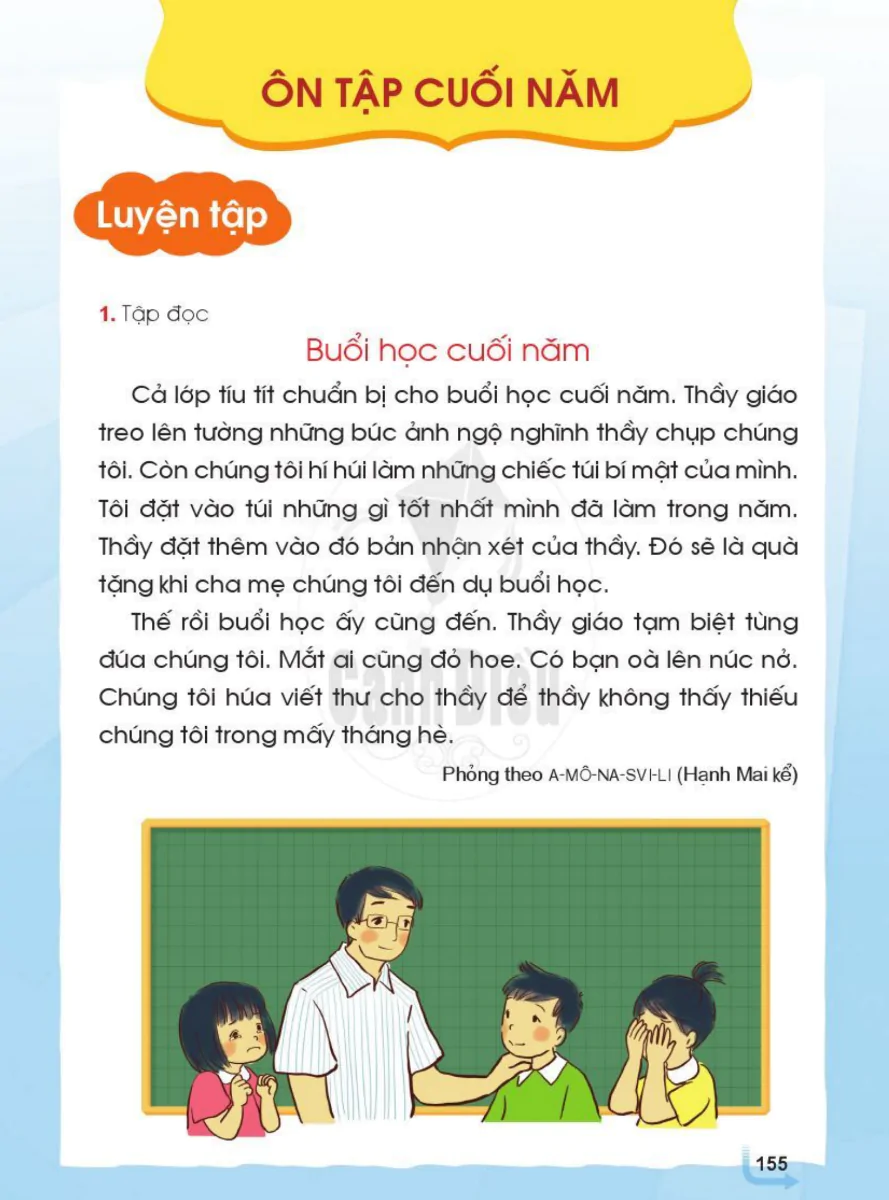 ÔN TẬP CUỐI NĂM

Luyện tập

1. Tập đọc

Buổi học cuối năm

Cả lớp tíu tít chuẩn bị cho buổi học cuối năm. Thầy giáo treo lên tường những bức ảnh ngộ nghĩnh thầy chụp chúng tôi. Còn chúng tôi hí húi làm những chiếc túi bí mật của mình. Tôi đặt vào túi những gì tốt nhất mình đã làm trong năm. Thầy đặt thêm vào đó bản nhận xét của thầy. Đó sẽ là quà tặng khi cha mẹ chúng tôi đến dự buổi học.

Thế rồi buổi học ấy cũng đến. Thầy giáo tạm biệt từng đứa chúng tôi. Mắt ai cũng đỏ hoe. Có bạn oà lên nức nở. Chúng tôi hứa viết thư cho thầy để thầy không thấy thiếu chúng tôi trong mấy tháng hè.

Phỏng theo A-MÔ-NA-SVI-LI (Hạnh Mai kể)

Cánh Diều

155